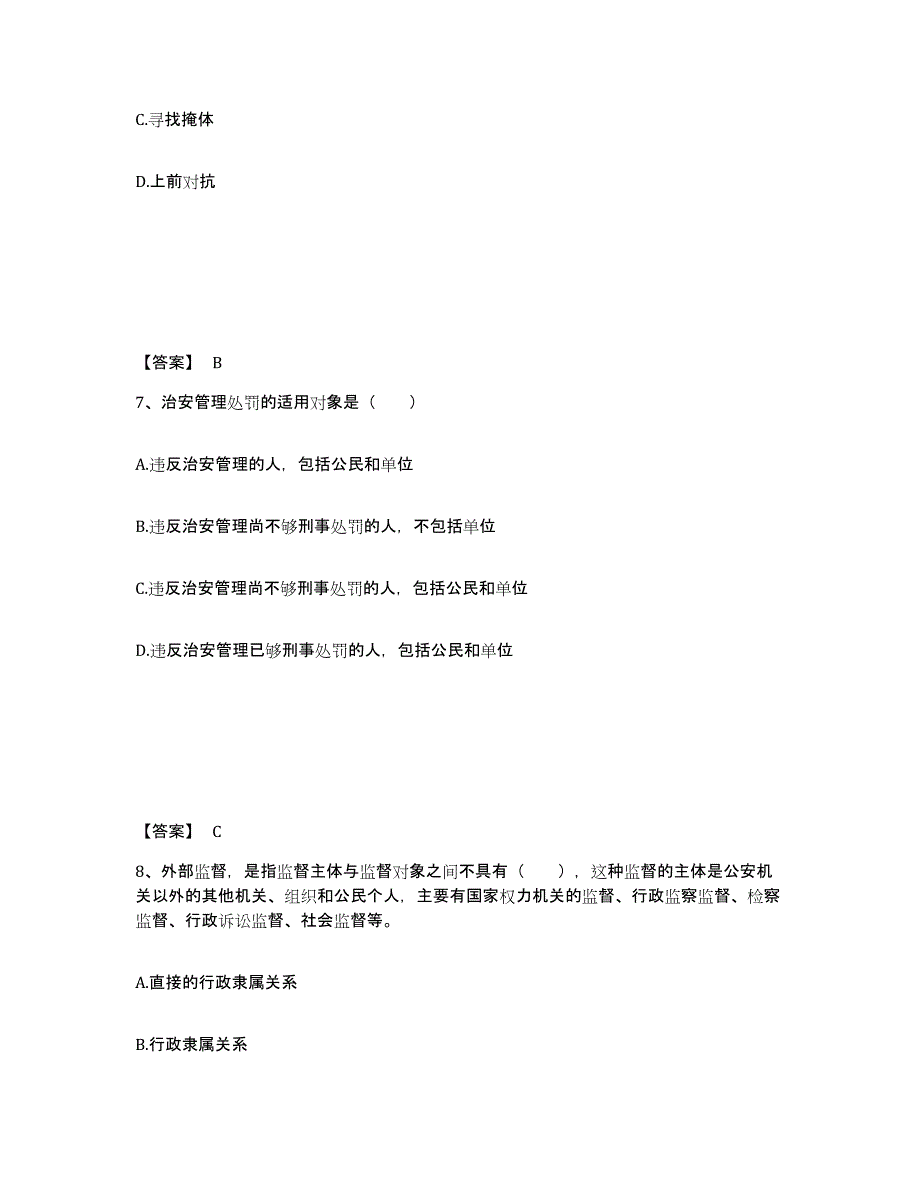 C.寻找掩体

D.上前对抗

【答案】 B

7、治安管理处罚的适用对象是（　　）

A.违反治安管理的人，包括公民和单位

B.违反治安管理尚不够刑事处罚的人，不包括单位

C.违反治安管理尚不够刑事处罚的人，包括公民和单位

D.违反治安管理已够刑事处罚的人，包括公民和单位

【答案】 C

8、外部监督，是指监督主体与监督对象之间不具有（　　），这种监督的主体是公安机关以外的其他机关、组织和公民个人，主要有国家权力机关的监督、行政监察监督、检察监督、行政诉讼监督、社会监督等。

A.直接的行政隶属关系

B.行政隶属关系